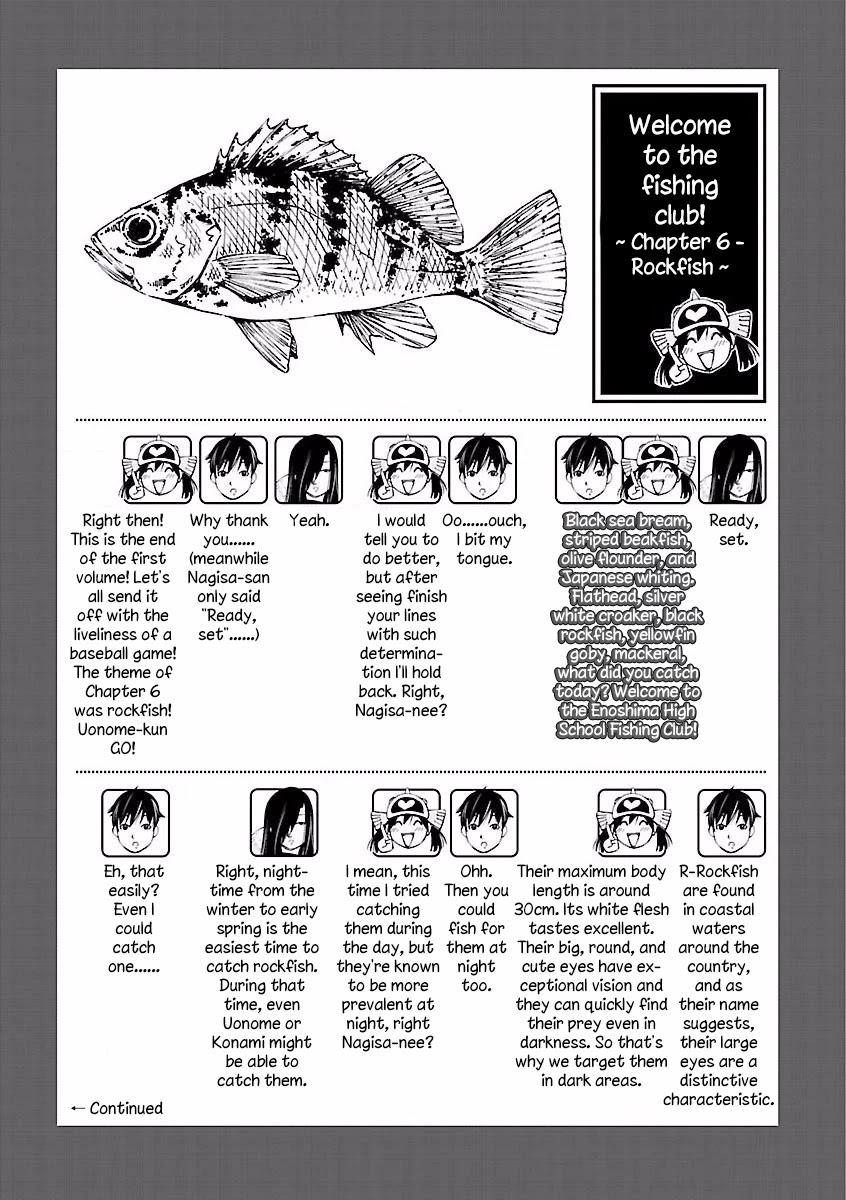 Welcome to the fishing club!
~ Chapter 6 - Rockfish ~

Right then! This is the end of the first volume! Let's all send it off with the liveliness of a baseball game! The theme of Chapter 6 was rockfish! Uonome-kun GO!

Why thank you...... (meanwhile Nagisa-san only said "Ready, set"......)

Yeah.

I would tell you to do better, but after seeing finish your lines with such determination I'll hold back. Right, Nagisa-nee?

Oo......ouch, I bit my tongue.

Black sea bream, striped beakfish, olive flounder, and Japanese whiting. Flathead, silver white croaker, black rockfish, yellowfin goby, mackeral, what did you catch today? Welcome to the Enoshima High School Fishing Club!

Ready, set.

Eh, that easily? Even I could catch one......

Right, nighttime from the winter to early spring is the easiest time to catch rockfish. During that time, even Uonome or Konami might be able to catch them.

I mean, this time I tried catching them during the day, but they're known to be more prevalent at night, right Nagisa-nee?

Ohh. Then you could fish for them at night too.

Their maximum body length is around 30cm. Its white flesh tastes excellent. Their big, round, and cute eyes have exceptional vision and they can quickly find their prey even in darkness. So that's why we target them in dark areas.

R-Rockfish are found in coastal waters around the country, and as their name suggests, their large eyes are a distinctive characteristic.

← Continued